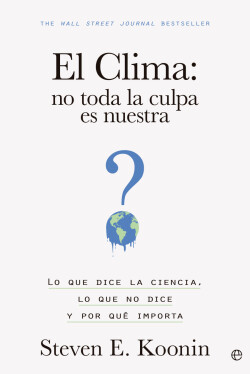 THE WALL STREET JOURNAL BESTSELLER

El Clima: no toda la culpa es nuestra

?

LO QUE DICE LA CIENCIA, LO QUE NO DICE Y POR QUÉ IMPORTA

Steven E. Koonin

e